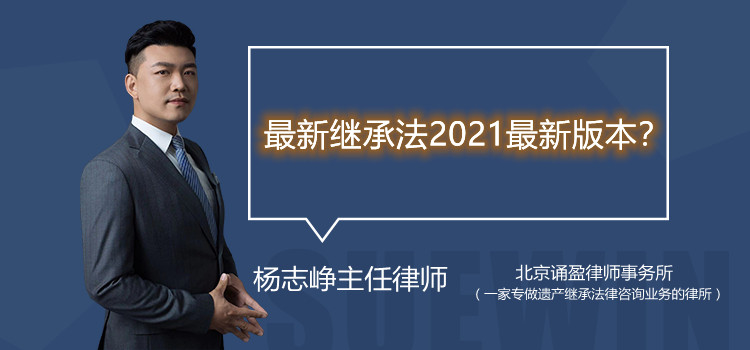 最新继承法2021最新版本?

杨志峥主任律师

北京诵盈律师事务所
（一家专做遗产继承法律咨询业务的律所）

SUEWIN